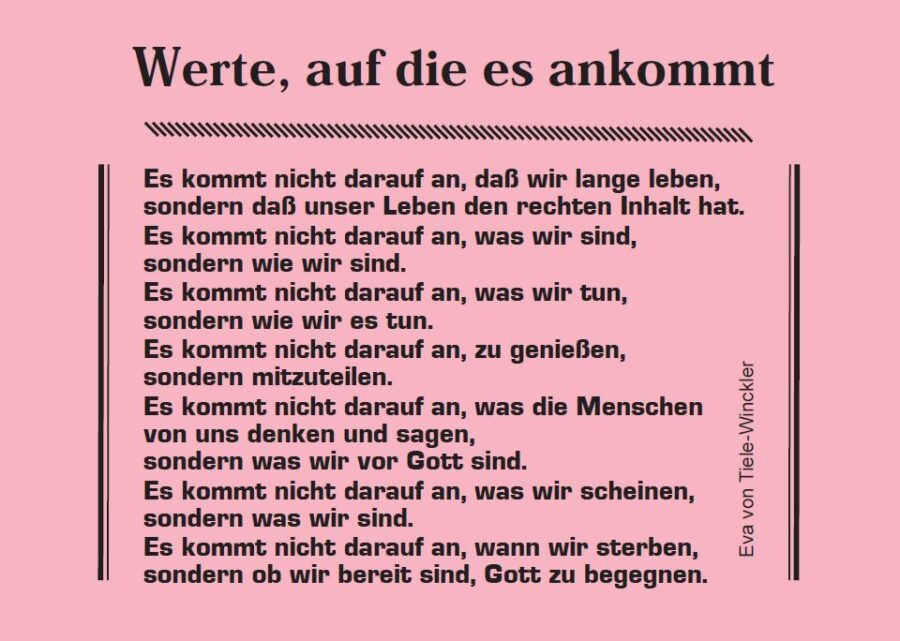 Werte, auf die es ankommt

Es kommt nicht darauf an, daß wir lange leben,
sondern daß unser Leben den rechten Inhalt hat.
Es kommt nicht darauf an, was wir sind,
sondern wie wir sind.
Es kommt nicht darauf an, was wir tun,
sondern wie wir es tun.
Es kommt nicht darauf an, zu genießen,
sondern mitzuteilen.
Es kommt nicht darauf an, was die Menschen
von uns denken und sagen,
sondern was wir vor Gott sind.
Es kommt nicht darauf an, was wir scheinen,
sondern was wir sind.
Es kommt nicht darauf an, wann wir sterben,
sondern ob wir bereit sind, Gott zu begegnen.

Eva von Tiele-Winckler